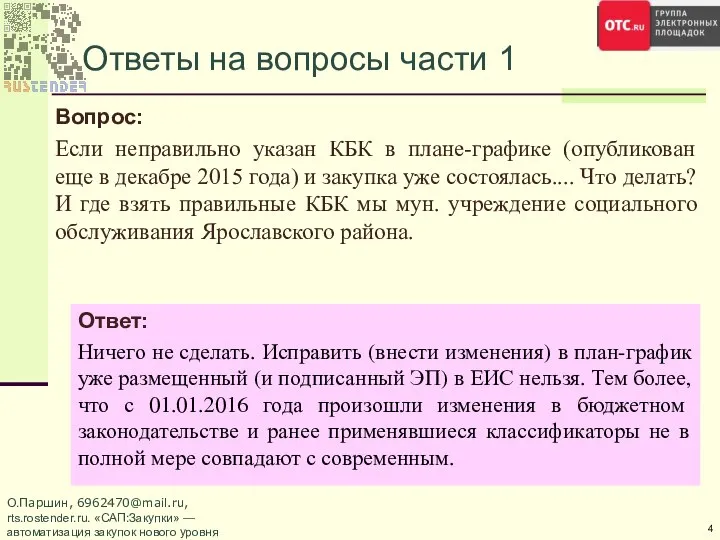 RUSTENDER

OTC.RU ГРУППА ЭЛЕКТРОННЫХ ПЛОЩАДОК

Ответы на вопросы части 1

Вопрос:

Если неправильно указан КБК в плане-графике (опубликован еще в декабре 2015 года) и закупка уже состоялась.... Что делать? И где взять правильные КБК мы мун. учреждение социального обслуживания Ярославского района.

Ответ:

Ничего не сделать. Исправить (внести изменения) в план-график уже размещенный (и подписанный ЭП) в ЕИС нельзя. Тем более, что с 01.01.2016 года произошли изменения в бюджетном законодательстве и ранее применявшиеся классификаторы не в полной мере совпадают с современным.

О.Паршин, 6962470@mail.ru, rts.rostender.ru. «САП:Закупки» — автоматизация закупок нового уровня

4